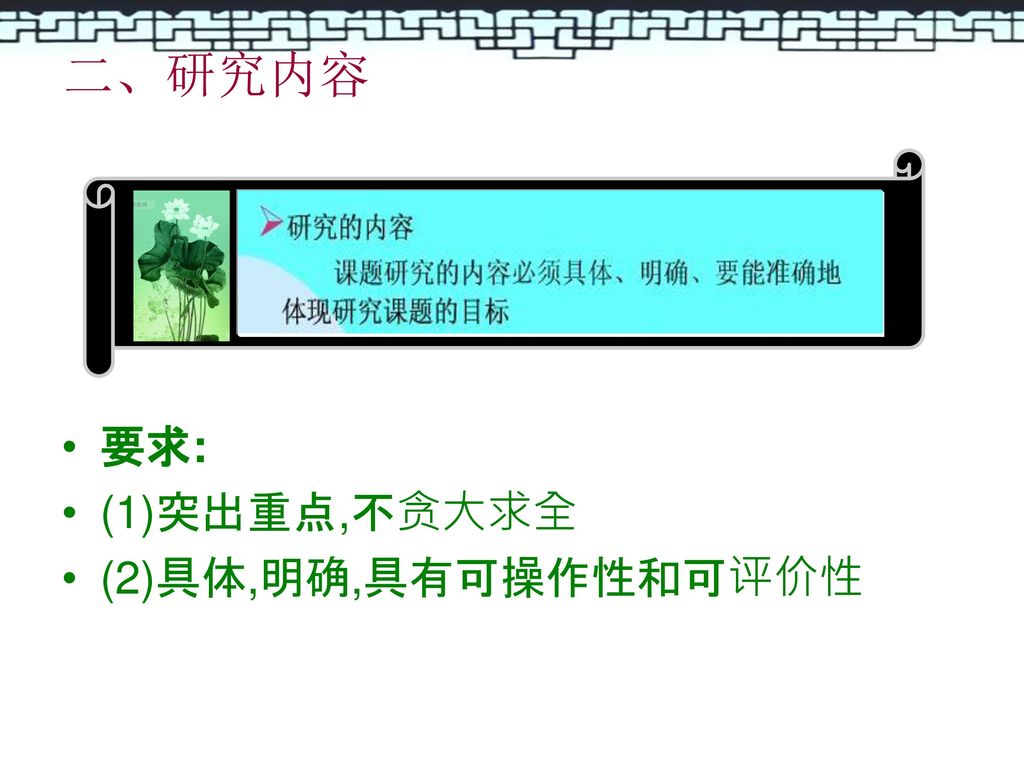 二、研究内容

研究的内容

课题研究的内容必须具体、明确、要能准确地体现研究课题的目标

• 要求:
• (1)突出重点,不贪大求全
• (2)具体,明确,具有可操作性和可评价性